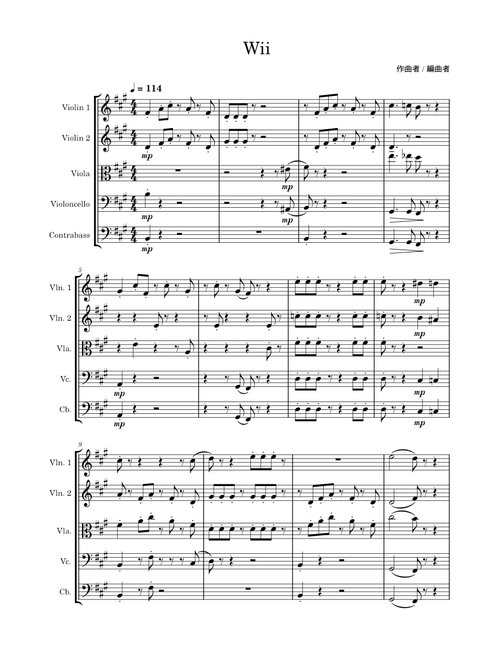 Wii

作曲者 / 編曲者

♩ = 114

Violin 1
Violin 2
Viola
Violoncello
Contrabass

mp
mp
mp
mp
mp

5
Vln. 1
Vln. 2
Vla.
Vc.
Cb.

mp
mp
mp
mp
mp
mp

9
Vln. 1
Vln. 2
Vla.
Vc.
Cb.